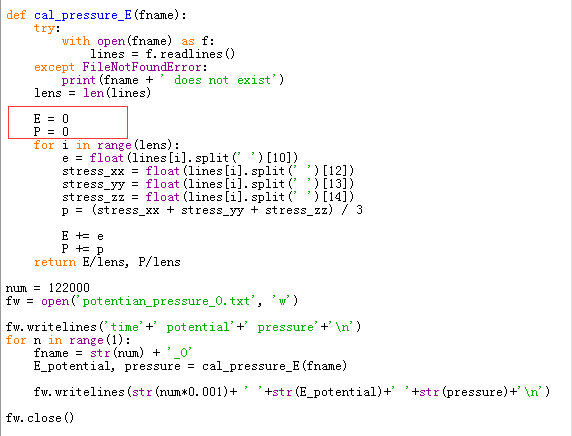 def cal_pressure_E(fname):
    try:
        with open(fname) as f:
            lines = f.readlines()
    except FileNotFoundError:
        print(fname + ' does not exist')
    lens = len(lines)

    E = 0
    P = 0
    for i in range(lens):
        e = float(lines[i].split(' ')[10])
        stress_xx = float(lines[i].split(' ')[12])
        stress_yy = float(lines[i].split(' ')[13])
        stress_zz = float(lines[i].split(' ')[14])
        p = (stress_xx + stress_yy + stress_zz) / 3

        E += e
        P += p
    return E/lens, P/lens

num = 122000
fw = open('potentian_pressure_0.txt', 'w')

fw.writelines('time'+' potential'+' pressure'+'\n')
for n in range(1):
    fname = str(num) + '_0'
    E_potential, pressure = cal_pressure_E(fname)

    fw.writelines(str(num*0.001)+ ' '+str(E_potential)+' '+str(pressure)+'\n')

fw.close()